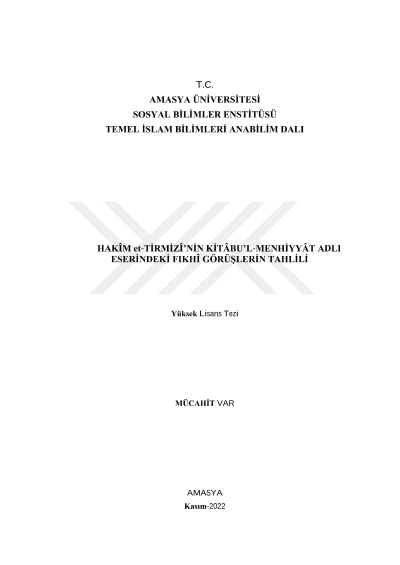 T.C.
AMASYA ÜNİVERSİTESİ
SOSYAL BİLİMLER ENSTİTÜSÜ
TEMEL İSLAM BİLİMLERİ ANABİLİM DALI

HAKÎM et-TİRMİZÎ'NİN KİTÂBU'L-MENHİYYÂT ADLI
ESERİNDEKİ FIKHÎ GÖRÜŞLERİN TAHLİLİ

Yüksek Lisans Tezi

MÜCAHİT VAR

AMASYA
Kasım-2022